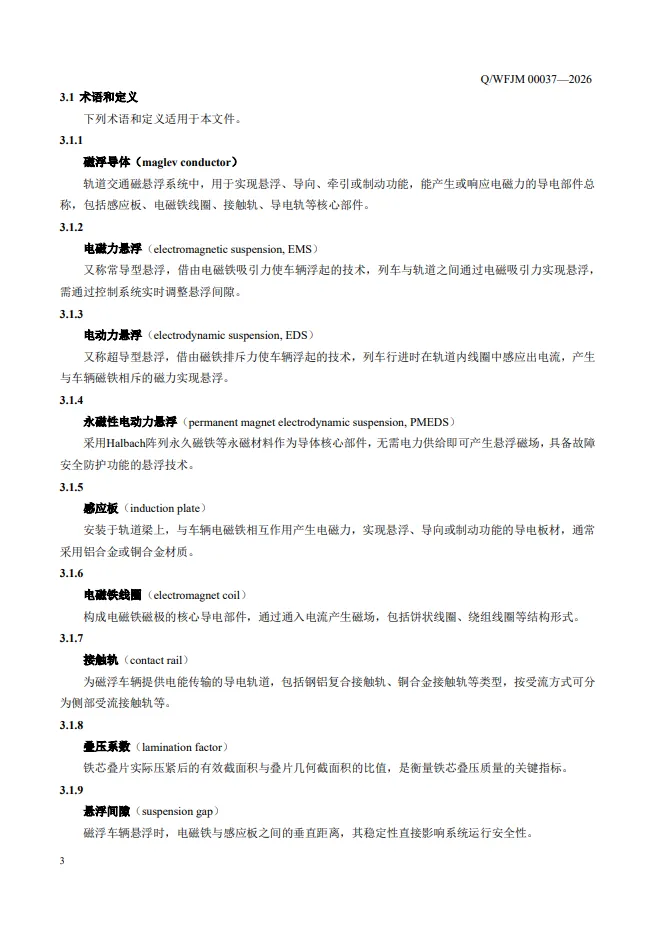 Q/WFJM 00037—2026

3.1 术语和定义

下列术语和定义适用于本文件。

3.1.1

磁浮导体（maglev conductor）

轨道交通磁悬浮系统中，用于实现悬浮、导向、牵引或制动功能，能产生或响应电磁力的导电部件总称，包括感应板、电磁铁线圈、接触轨、导电轨等核心部件。

3.1.2

电磁力悬浮（electromagnetic suspension, EMS）

又称常导型悬浮，借由电磁铁吸引力使车辆浮起的技术，列车与轨道之间通过电磁吸引力实现悬浮，需通过控制系统实时调整悬浮间隙。

3.1.3

电动力悬浮（electrodynamic suspension, EDS）

又称超导型悬浮，借由磁铁排斥力使车辆浮起的技术，列车行进时在轨道内线圈中感应出电流，产生与车辆磁铁相斥的磁力实现悬浮。

3.1.4

永磁性电动力悬浮（permanent magnet electrodynamic suspension, PMEDS）

采用Halbach阵列永久磁铁等永磁材料作为导体核心部件，无需电力供给即可产生悬浮磁场，具备故障安全防护功能的悬浮技术。

3.1.5

感应板（induction plate）

安装于轨道梁上，与车辆电磁铁相互作用产生电磁力，实现悬浮、导向或制动功能的导电板材，通常采用铝合金或铜合金材质。

3.1.6

电磁铁线圈（electromagnet coil）

构成电磁铁磁极的核心导电部件，通过通入电流产生磁场，包括饼状线圈、绕组线圈等结构形式。

3.1.7

接触轨（contact rail）

为磁浮车辆提供电能传输的导电轨道，包括钢铝复合接触轨、铜合金接触轨等类型，按受流方式可分为侧部受流接触轨等。

3.1.8

叠压系数（lamination factor）

铁芯叠片实际压紧后的有效截面积与叠片几何截面积的比值，是衡量铁芯叠压质量的关键指标。

3.1.9

悬浮间隙（suspension gap）

磁浮车辆悬浮时，电磁铁与感应板之间的垂直距离，其稳定性直接影响系统运行安全性。

3